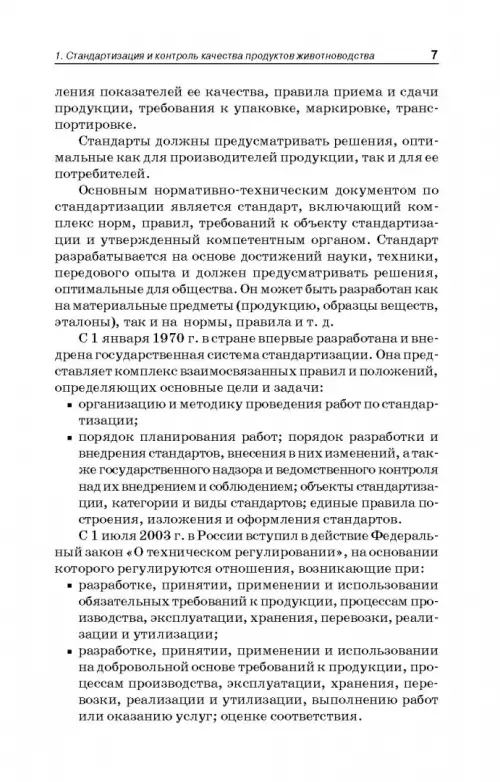 1. Стандартизация и контроль качества продуктов животноводства 7

ления показателей ее качества, правила приема и сдачи продукции, требования к упаковке, маркировке, транспортировке.

Стандарты должны предусматривать решения, оптимальные как для производителей продукции, так и для ее потребителей.

Основным нормативно-техническим документом по стандартизации является стандарт, включающий комплекс норм, правил, требований к объекту стандартизации и утвержденный компетентным органом. Стандарт разрабатывается на основе достижений науки, техники, передового опыта и должен предусматривать решения, оптимальные для общества. Он может быть разработан как на материальные предметы (продукцию, образцы веществ, эталоны), так и на нормы, правила и т. д.

С 1 января 1970 г. в стране впервые разработана и внедрена государственная система стандартизации. Она представляет комплекс взаимосвязанных правил и положений, определяющих основные цели и задачи:

▪ организацию и методику проведения работ по стандартизации;

▪ порядок планирования работ; порядок разработки и внедрения стандартов, внесения в них изменений, а также государственного надзора и ведомственного контроля над их внедрением и соблюдением; объекты стандартизации, категории и виды стандартов; единые правила построения, изложения и оформления стандартов.

С 1 июля 2003 г. в России вступил в действие Федеральный закон «О техническом регулировании», на основании которого регулируются отношения, возникающие при:

▪ разработке, принятии, применении и использовании обязательных требований к продукции, процессам производства, эксплуатации, хранения, перевозки, реализации и утилизации;

▪ разработке, принятии, применении и использовании на добровольной основе требований к продукции, процессам производства, эксплуатации, хранения, перевозки, реализации и утилизации, выполнению работ или оказанию услуг; оценке соответствия.